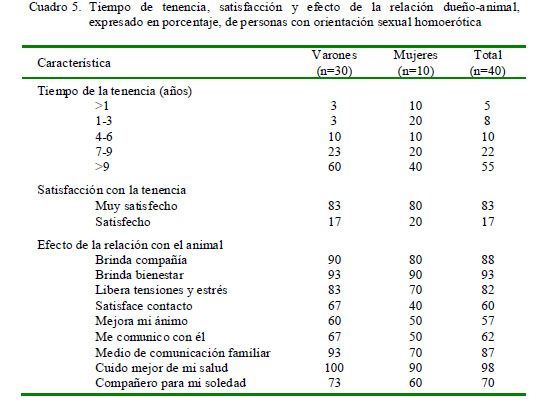 Cuadro 5. Tiempo de tenencia, satisfacción y efecto de la relación dueño-animal, expresado en porcentaje, de personas con orientación sexual homoerótica

| Característica | Varones (n=30) | Mujeres (n=10) | Total (n=40) |
|---|---|---|---|
| Tiempo de la tenencia (años) | | | |
| >1 | 3 | 10 | 5 |
| 1-3 | 3 | 20 | 8 |
| 4-6 | 10 | 10 | 10 |
| 7-9 | 23 | 20 | 22 |
| >9 | 60 | 40 | 55 |
| Satisfacción con la tenencia | | | |
| Muy satisfecho | 83 | 80 | 83 |
| Satisfecho | 17 | 20 | 17 |
| Efecto de la relación con el animal | | | |
| Brinda compañía | 90 | 80 | 88 |
| Brinda bienestar | 93 | 90 | 93 |
| Libera tensiones y estrés | 83 | 70 | 82 |
| Satisface contacto | 67 | 40 | 60 |
| Mejora mi ánimo | 60 | 50 | 57 |
| Me comunico con él | 67 | 50 | 62 |
| Medio de comunicación familiar | 93 | 70 | 87 |
| Cuido mejor de mi salud | 100 | 90 | 98 |
| Compañero para mi soledad | 73 | 60 | 70 |